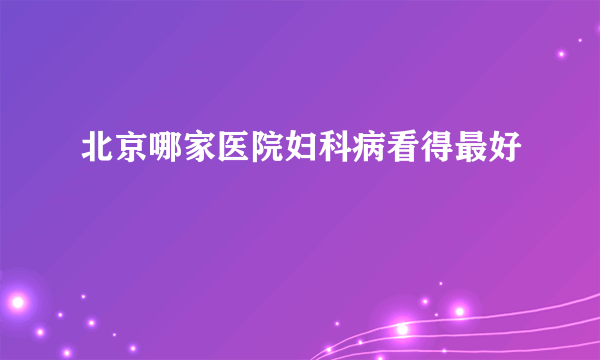 北京哪家医院妇科病看得最好